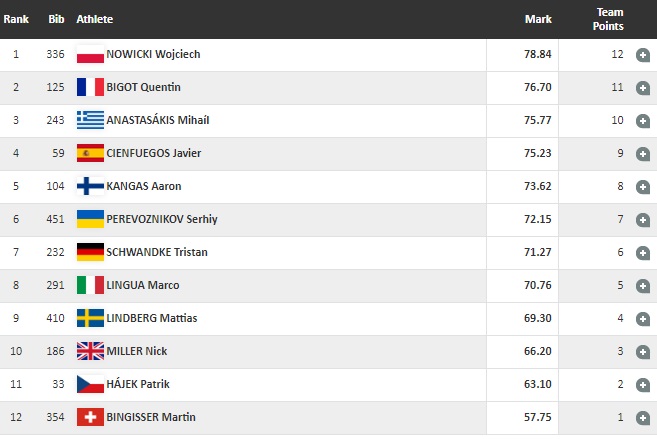 | Rank | Bib | Athlete | Mark | Team Points |
|---|---|---|---|---|
| 1 | 336 | NOWICKI Wojciech | 78.84 | 12 |
| 2 | 125 | BIGOT Quentin | 76.70 | 11 |
| 3 | 243 | ANASTASÁKIS Mihaíl | 75.77 | 10 |
| 4 | 59 | CIENFUEGOS Javier | 75.23 | 9 |
| 5 | 104 | KANGAS Aaron | 73.62 | 8 |
| 6 | 451 | PEREVOZNIKOV Serhiy | 72.15 | 7 |
| 7 | 232 | SCHWANDKE Tristan | 71.27 | 6 |
| 8 | 291 | LINGUA Marco | 70.76 | 5 |
| 9 | 410 | LINDBERG Mattias | 69.30 | 4 |
| 10 | 186 | MILLER Nick | 66.20 | 3 |
| 11 | 33 | HÁJEK Patrik | 63.10 | 2 |
| 12 | 354 | BINGISSER Martin | 57.75 | 1 |